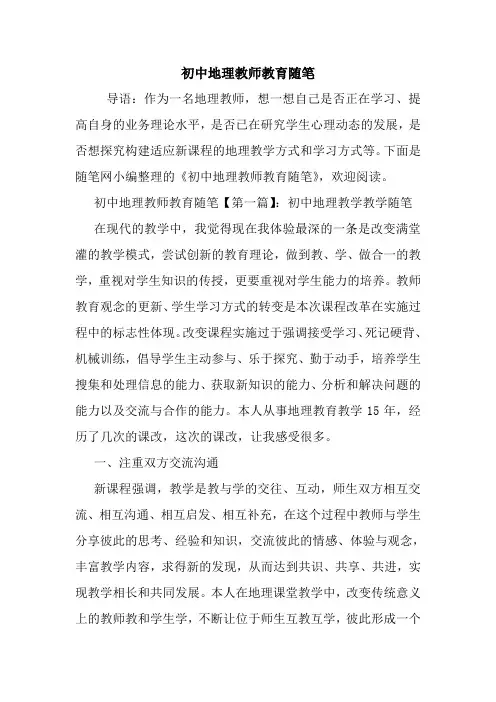 初中地理教师教育随笔

导语：作为一名地理教师，想一想自己是否正在学习、提高自身的业务理论水平，是否已在研究学生心理动态的发展，是否想探究构建适应新课程的地理教学方式和学习方式等。下面是随笔网小编整理的《初中地理教师教育随笔》，欢迎阅读。

初中地理教师教育随笔【第一篇】：初中地理教学教学随笔

在现代的教学中，我觉得现在我体验最深的一条是改变满堂灌的教学模式，尝试创新的教育理论，做到教、学、做合一的教学，重视对学生知识的传授，更要重视对学生能力的培养。教师教育观念的更新、学生学习方式的转变是本次课程改革在实施过程中的标志性体现。改变课程实施过于强调接受学习、死记硬背、机械训练，倡导学生主动参与、乐于探究、勤于动手，培养学生搜集和处理信息的能力、获取新知识的能力、分析和解决问题的能力以及交流与合作的能力。本人从事地理教育教学 15 年，经历了几次的课改，这次的课改，让我感受很多。

一、注重双方交流沟通

新课程强调，教学是教与学的交往、互动，师生双方相互交流、相互沟通、相互启发、相互补充，在这个过程中教师与学生分享彼此的思考、经验和知识，交流彼此的情感、体验与观念，丰富教学内容，求得新的发现，从而达到共识、共享、共进，实现教学相长和共同发展。本人在地理课堂教学中，改变传统意义上的教师教和学生学，不断让位于师生互教互学，彼此形成一个